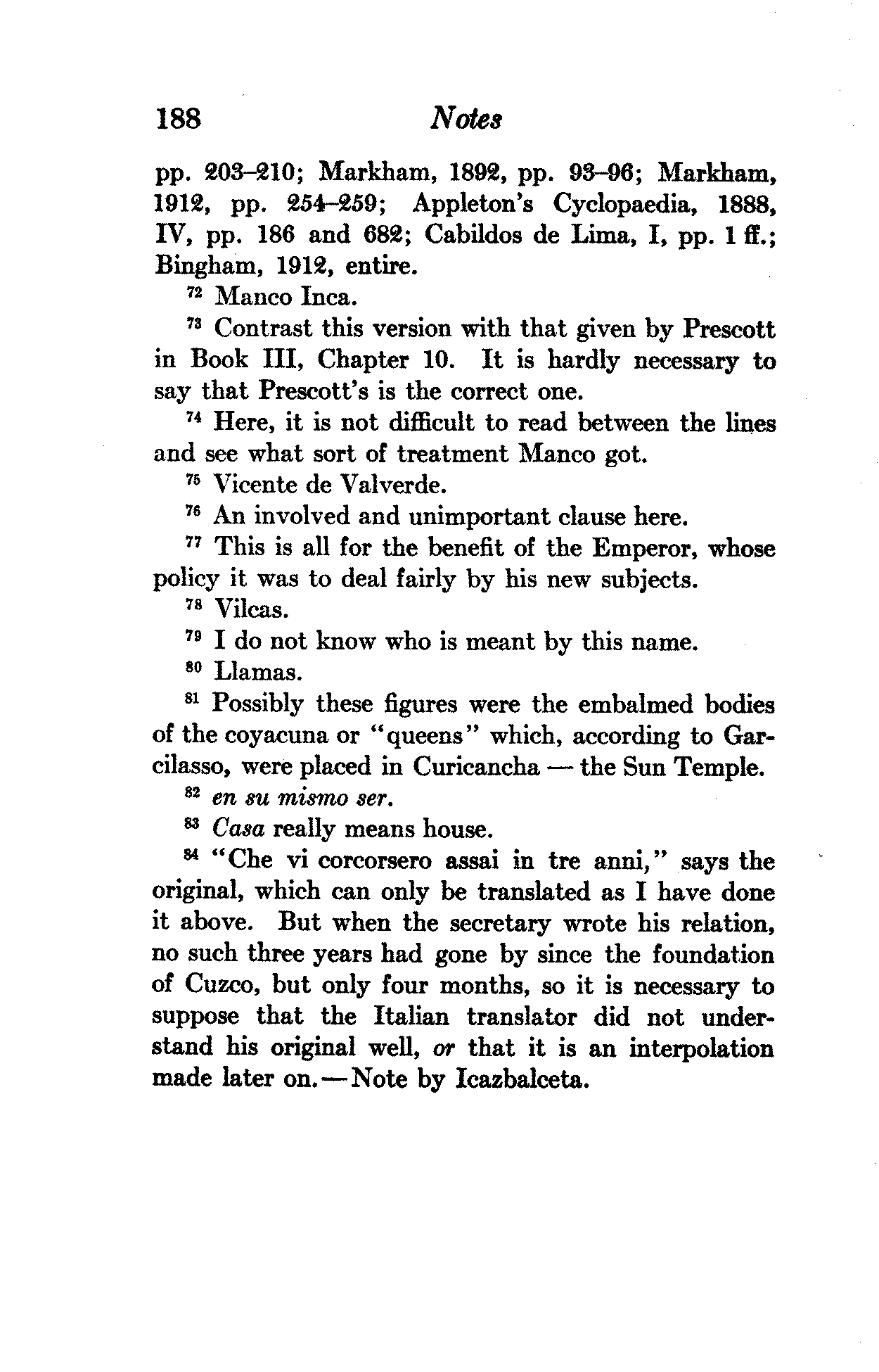 188 Notes

pp. 203–210; Markham, 1892, pp. 93–96; Markham, 1912, pp. 254–259; Appleton's Cyclopaedia, 1888, IV, pp. 186 and 682; Cabildos de Lima, I, pp. 1 ff.; Bingham, 1912, entire.

$^{72}$ Manco Inca.

$^{73}$ Contrast this version with that given by Prescott in Book III, Chapter 10. It is hardly necessary to say that Prescott's is the correct one.

$^{74}$ Here, it is not difficult to read between the lines and see what sort of treatment Manco got.

$^{75}$ Vicente de Valverde.

$^{76}$ An involved and unimportant clause here.

$^{77}$ This is all for the benefit of the Emperor, whose policy it was to deal fairly by his new subjects.

$^{78}$ Vilcas.

$^{79}$ I do not know who is meant by this name.

$^{80}$ Llamas.

$^{81}$ Possibly these figures were the embalmed bodies of the coyacuna or "queens" which, according to Garcilasso, were placed in Curicancha — the Sun Temple.

$^{82}$ en su mismo ser.

$^{83}$ Casa really means house.

$^{84}$ "Che vi corcorsero assai in tre anni," says the original, which can only be translated as I have done it above. But when the secretary wrote his relation, no such three years had gone by since the foundation of Cuzco, but only four months, so it is necessary to suppose that the Italian translator did not understand his original well, or that it is an interpolation made later on.—Note by Icazbalceta.